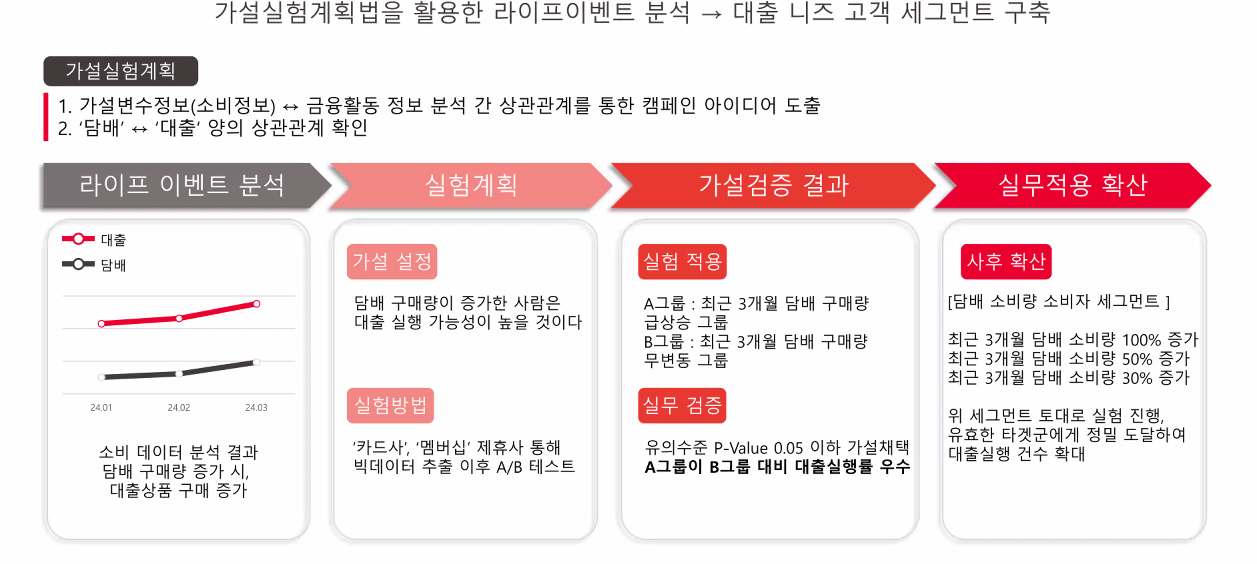 가설실험계획법을 활용한 라이프이벤트 분석 → 대출 니즈 고객 세그먼트 구축

가설실험계획

1. 가설변수정보(소비정보) ↔ 금융활동 정보 분석 간 상관관계를 통한 캠페인 아이디어 도출
2. '담배' ↔ '대출' 양의 상관관계 확인

라이프 이벤트 분석

대출
담배

24.01
24.02
24.03

소비 데이터 분석 결과
담배 구매량 증가 시,
대출상품 구매 증가

실험계획

가설 설정

담배 구매량이 증가한 사람은
대출 실행 가능성이 높을 것이다

실험방법

'카드사', '멤버십' 제휴사 통해
빅데이터 추출 이후 A/B 테스트

가설검증 결과

실험 적용

A그룹 : 최근 3개월 담배 구매량
급상승 그룹
B그룹 : 최근 3개월 담배 구매량
무변동 그룹

실무 검증

유의수준 P-Value 0.05 이하 가설채택
A그룹이 B그룹 대비 대출실행률 우수

실무적용 확산

사후 확산

[담배 소비량 소비자 세그먼트 ]

최근 3개월 담배 소비량 100% 증가
최근 3개월 담배 소비량 50% 증가
최근 3개월 담배 소비량 30% 증가

위 세그먼트 토대로 실험 진행,
유효한 타겟군에게 정밀 도달하여
대출실행 건수 확대